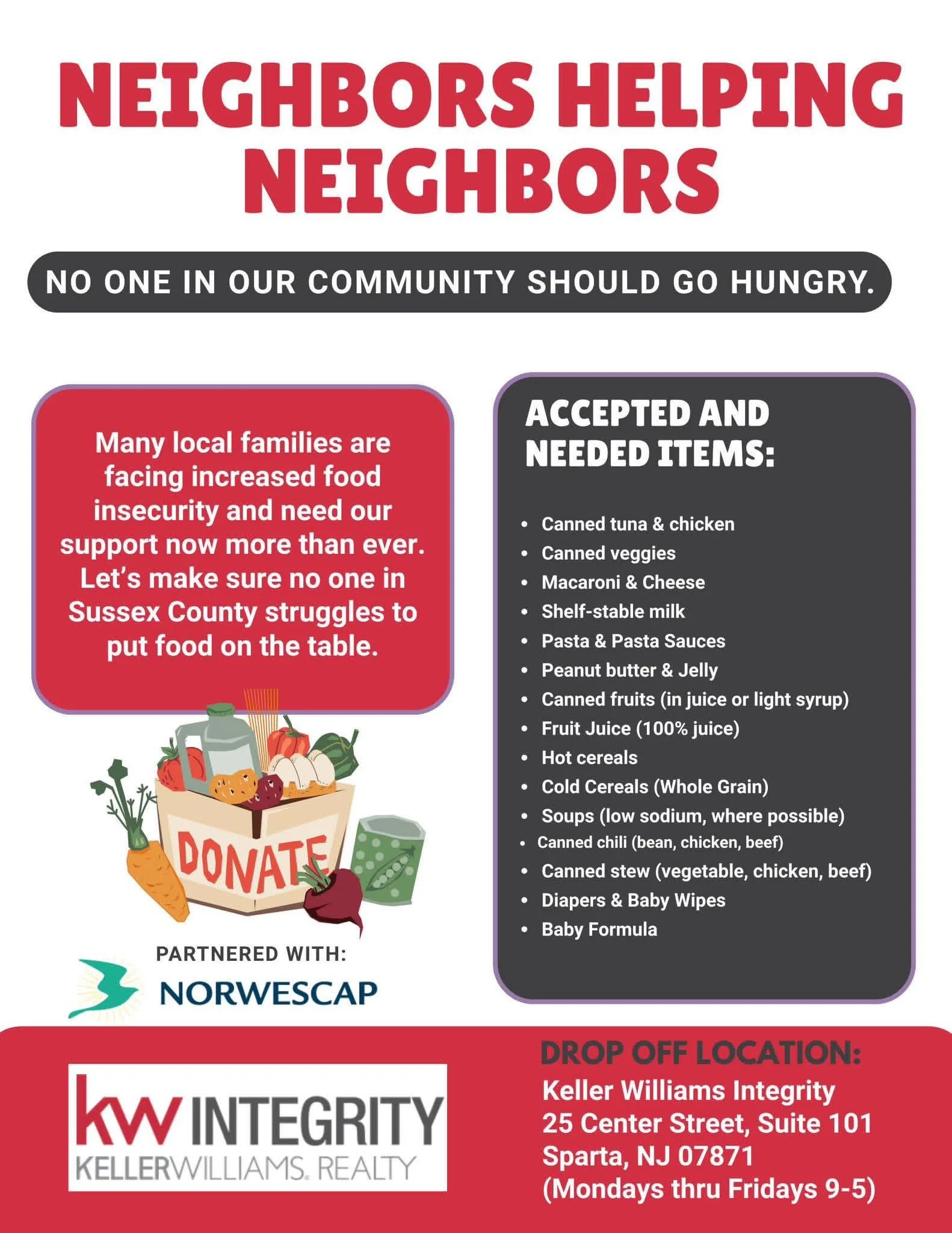 NEIGHBORS HELPING NEIGHBORS

NO ONE IN OUR COMMUNITY SHOULD GO HUNGRY.

Many local families are facing increased food insecurity and need our support now more than ever. Let's make sure no one in Sussex County struggles to put food on the table.

DONATE

PARTNERED WITH:

NORWESCAP

ACCEPTED AND NEEDED ITEMS:

• Canned tuna & chicken
• Canned veggies
• Macaroni & Cheese
• Shelf-stable milk
• Pasta & Pasta Sauces
• Peanut butter & Jelly
• Canned fruits (in juice or light syrup)
• Fruit Juice (100% juice)
• Hot cereals
• Cold Cereals (Whole Grain)
• Soups (low sodium, where possible)
• Canned chili (bean, chicken, beef)
• Canned stew (vegetable, chicken, beef)
• Diapers & Baby Wipes
• Baby Formula

kw INTEGRITY
KELLERWILLIAMS. REALTY

DROP OFF LOCATION:
Keller Williams Integrity
25 Center Street, Suite 101
Sparta, NJ 07871
(Mondays thru Fridays 9-5)